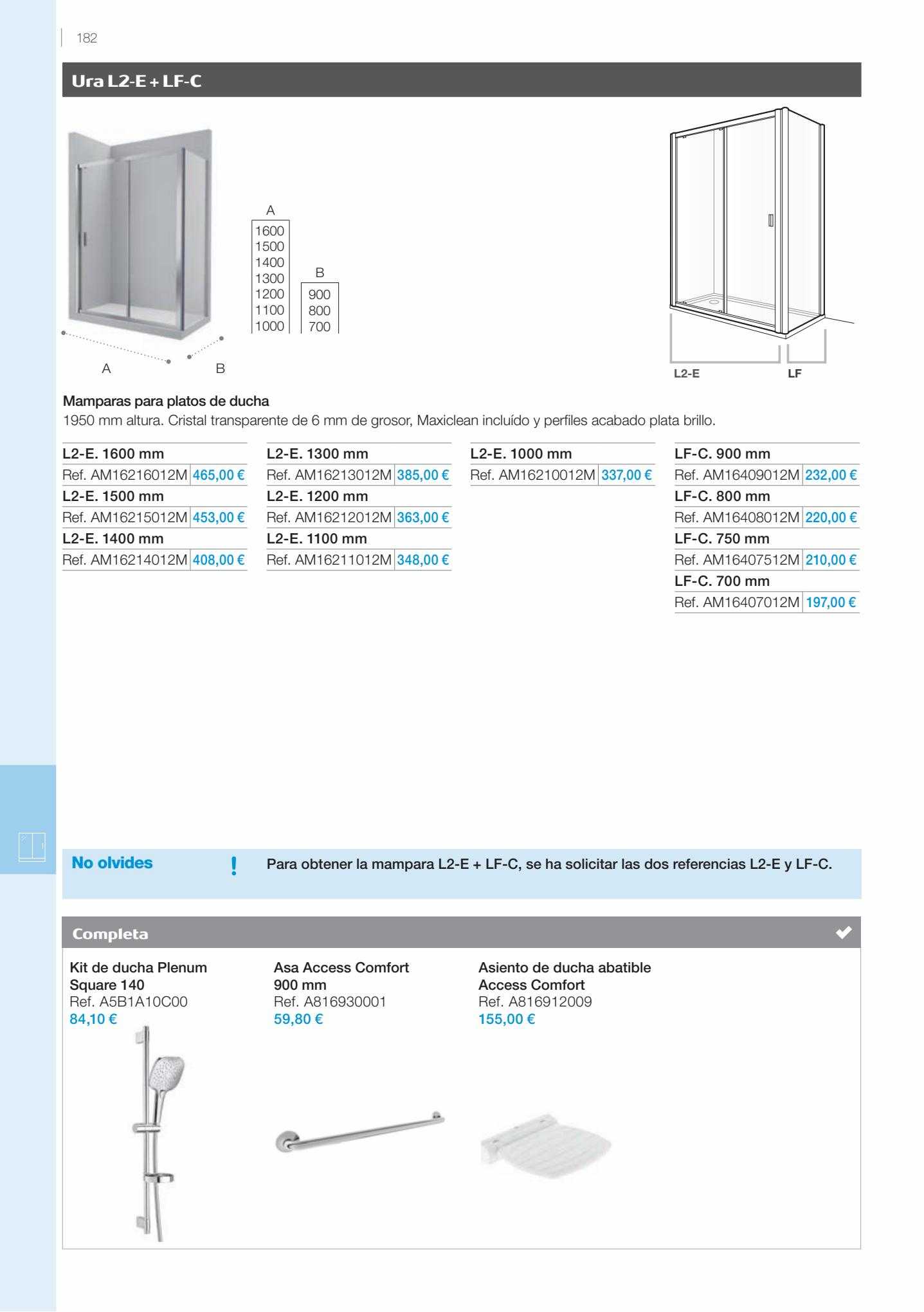 182

Ura L2-E + LF-C

A
1600
1500
1400
1300
1200
1100
1000

B
900
800
700

A B

L2-E LF

Mamparas para platos de ducha
1950 mm altura. Cristal transparente de 6 mm de grosor, Maxiclean incluído y perfiles acabado plata brillo.

L2-E. 1600 mm
Ref. AM16216012M 465,00 €
L2-E. 1500 mm
Ref. AM16215012M 453,00 €
L2-E. 1400 mm
Ref. AM16214012M 408,00 €

L2-E. 1300 mm
Ref. AM16213012M 385,00 €
L2-E. 1200 mm
Ref. AM16212012M 363,00 €
L2-E. 1100 mm
Ref. AM16211012M 348,00 €

L2-E. 1000 mm
Ref. AM16210012M 337,00 €

LF-C. 900 mm
Ref. AM16409012M 232,00 €
LF-C. 800 mm
Ref. AM16408012M 220,00 €
LF-C. 750 mm
Ref. AM16407512M 210,00 €
LF-C. 700 mm
Ref. AM16407012M 197,00 €

No olvides
!
Para obtener la mampara L2-E + LF-C, se ha solicitar las dos referencias L2-E y LF-C.

Completa

Kit de ducha Plenum Square 140
Ref. A5B1A10C00
84,10 €

Asa Access Comfort 900 mm
Ref. A816930001
59,80 €

Asiento de ducha abatible Access Comfort
Ref. A816912009
155,00 €